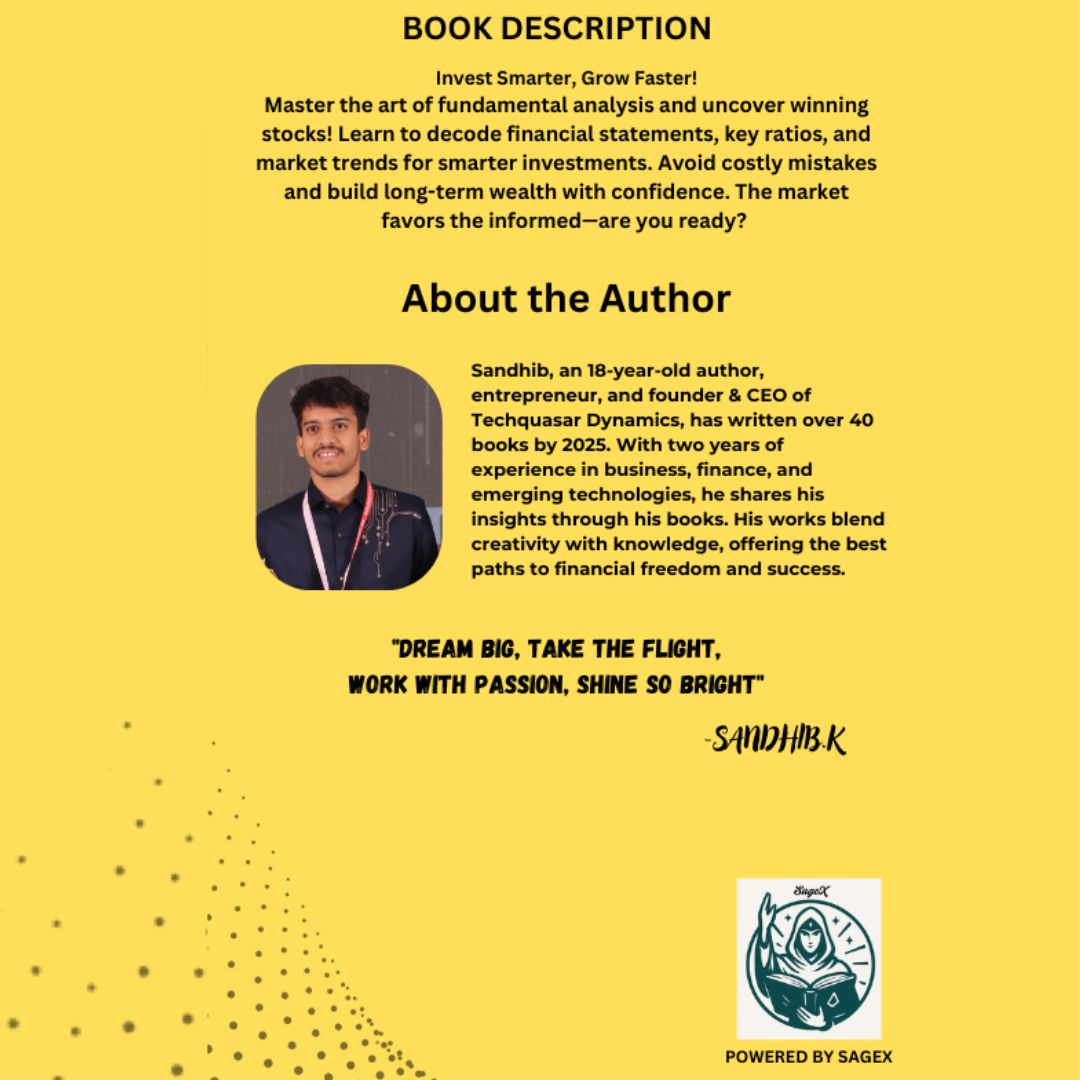 BOOK DESCRIPTION

Invest Smarter, Grow Faster!
Master the art of fundamental analysis and uncover winning stocks! Learn to decode financial statements, key ratios, and market trends for smarter investments. Avoid costly mistakes and build long-term wealth with confidence. The market favors the informed—are you ready?

About the Author

Sandhib, an 18-year-old author, entrepreneur, and founder & CEO of Techquasar Dynamics, has written over 40 books by 2025. With two years of experience in business, finance, and emerging technologies, he shares his insights through his books. His works blend creativity with knowledge, offering the best paths to financial freedom and success.

"DREAM BIG, TAKE THE FLIGHT, WORK WITH PASSION, SHINE SO BRIGHT"

-SANDHIB.K

SageX

POWERED BY SAGEX